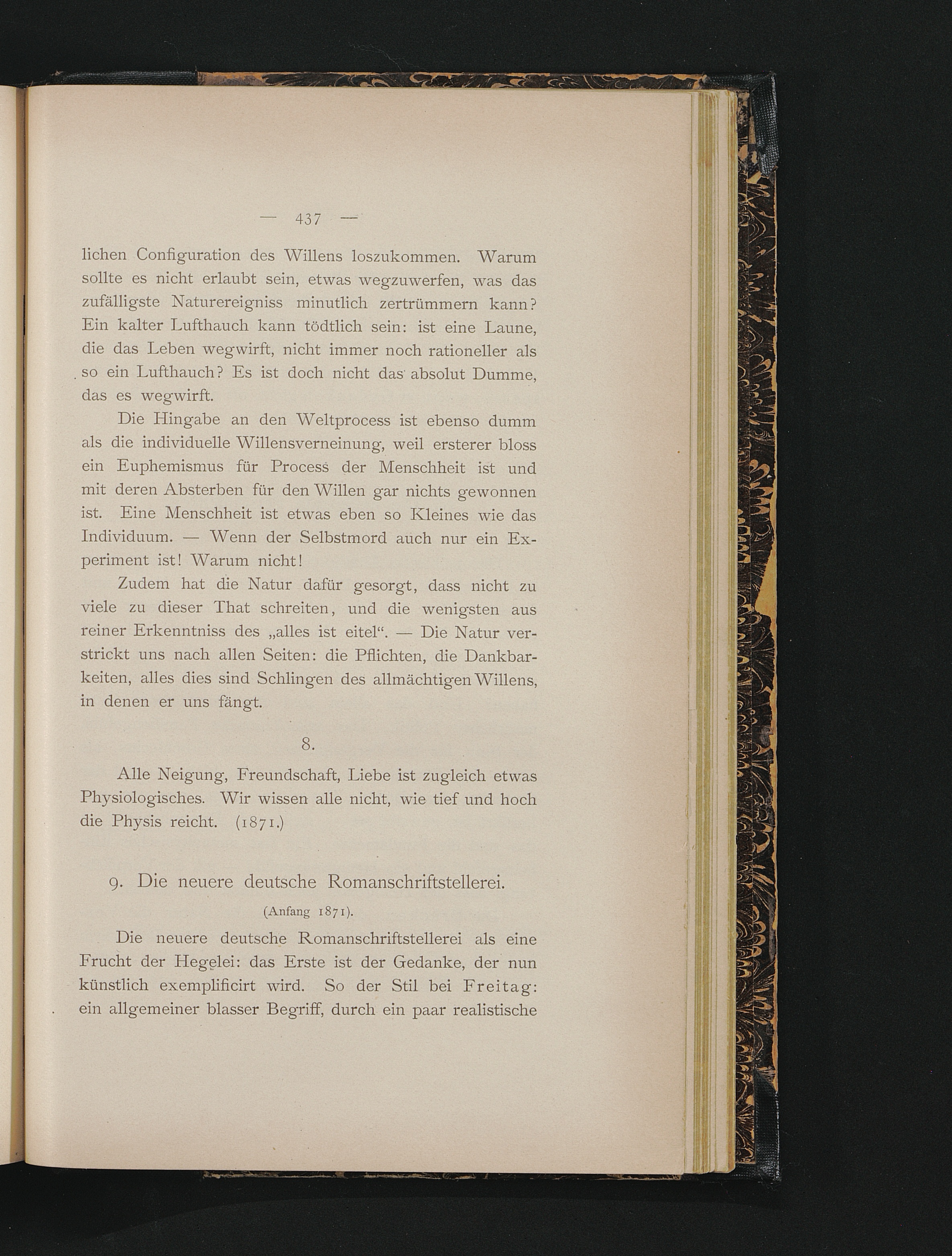 — 437 —

lichen Configuration des Willens loszukommen. Warum sollte es nicht erlaubt sein, etwas wegzuwerfen, was das zufälligste Naturereigniss minutlich zertrümmern kann? Ein kalter Lufthauch kann tödtlich sein: ist eine Laune, die das Leben wegwirft, nicht immer noch rationeller als so ein Lufthauch? Es ist doch nicht das absolut Dumme, das es wegwirft.

Die Hingabe an den Weltprocess ist ebenso dumm als die individuelle Willensverneinung, weil ersterer bloss ein Euphemismus für Process der Menschheit ist und mit deren Absterben für den Willen gar nichts gewonnen ist. Eine Menschheit ist etwas eben so Kleines wie das Individuum. — Wenn der Selbstmord auch nur ein Experiment ist! Warum nicht!

Zudem hat die Natur dafür gesorgt, dass nicht zu viele zu dieser That schreiten, und die wenigsten aus reiner Erkenntniss des „alles ist eitel“. — Die Natur verstrickt uns nach allen Seiten: die Pflichten, die Dankbarkeiten, alles dies sind Schlingen des allmächtigen Willens, in denen er uns fängt.

8.

Alle Neigung, Freundschaft, Liebe ist zugleich etwas Physiologisches. Wir wissen alle nicht, wie tief und hoch die Physis reicht. (1871.)

9. Die neuere deutsche Romanschriftstellerei.

(Anfang 1871).

Die neuere deutsche Romanschriftstellerei als eine Frucht der Hegelei: das Erste ist der Gedanke, der nun künstlich exemplificirt wird. So der Stil bei Freitag: ein allgemeiner blasser Begriff, durch ein paar realistische